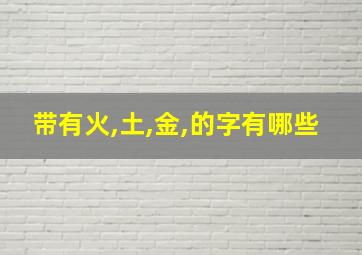 带有火,土,金,的字有哪些